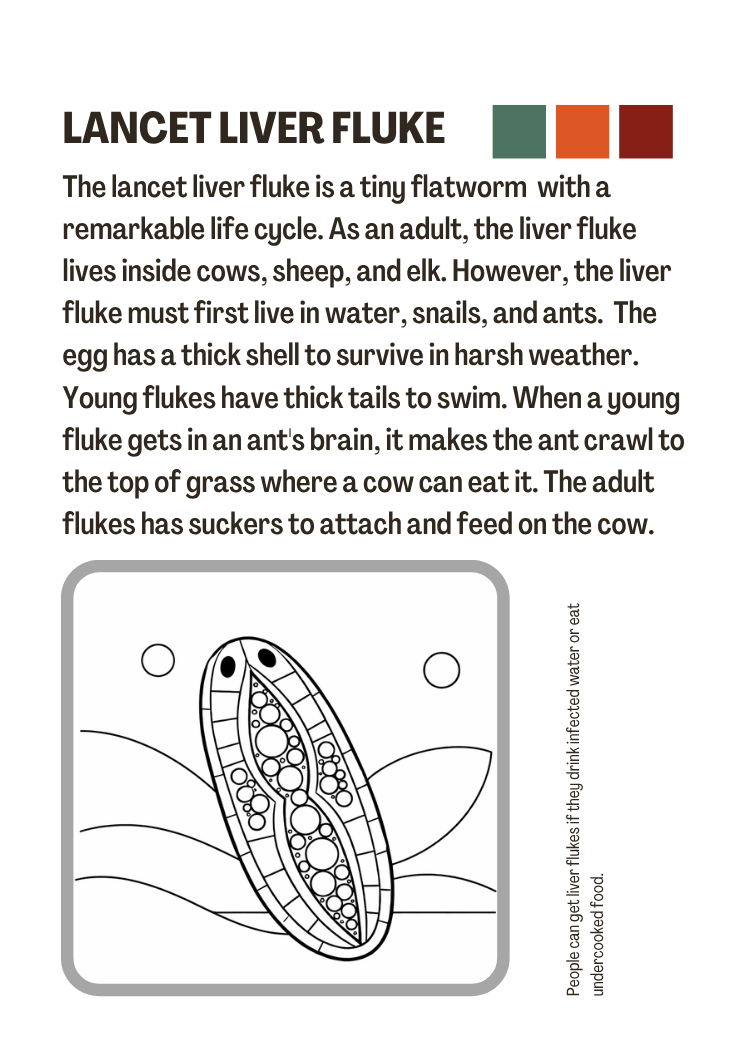 LANCET LIVER FLUKE

The lancet liver fluke is a tiny flatworm with a remarkable life cycle. As an adult, the liver fluke lives inside cows, sheep, and elk. However, the liver fluke must first live in water, snails, and ants. The egg has a thick shell to survive in harsh weather. Young flukes have thick tails to swim. When a young fluke gets in an ant's brain, it makes the ant crawl to the top of grass where a cow can eat it. The adult flukes has suckers to attach and feed on the cow.

People can get liver flukes if they drink infected water or eat undercooked food.